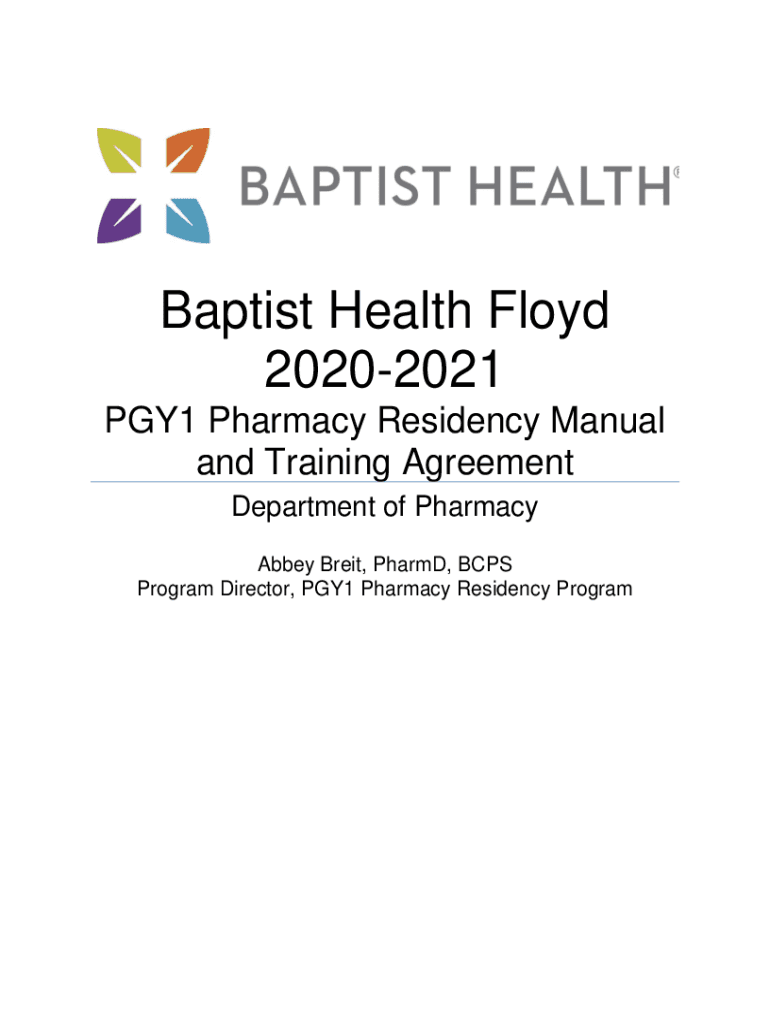 BAPTIST HEALTH®

Baptist Health Floyd
2020-2021

PGY1 Pharmacy Residency Manual and Training Agreement

Department of Pharmacy

Abbey Breit, PharmD, BCPS
Program Director, PGY1 Pharmacy Residency Program